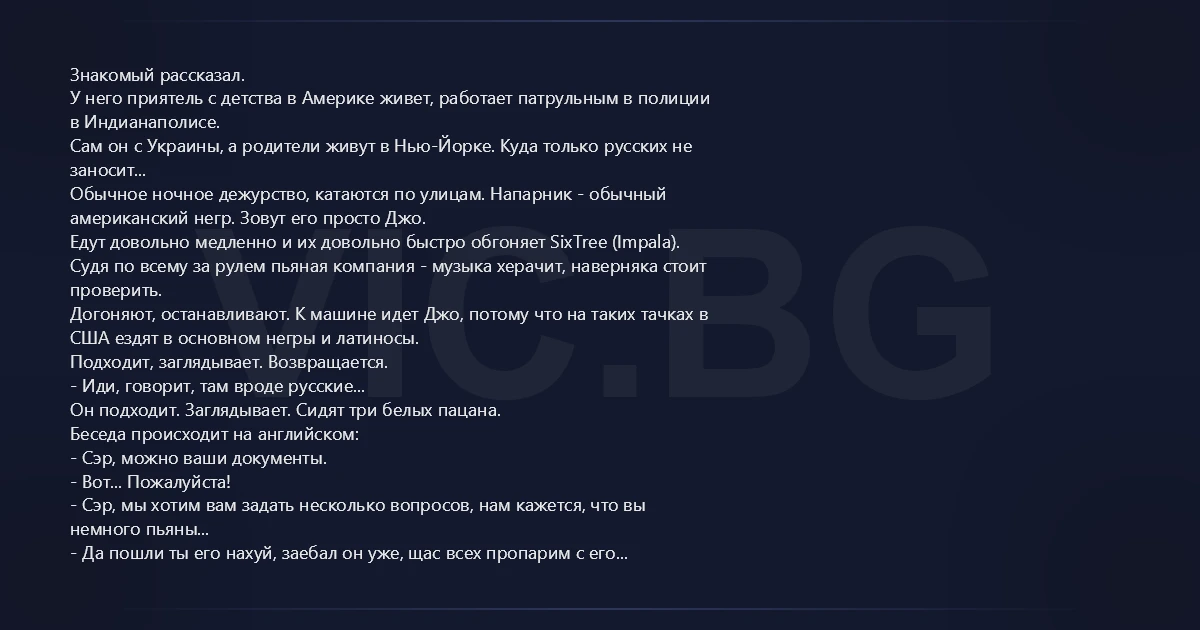 Знакомый рассказал.

У него приятель с детства в Америке живет, работает патрульным в полиции в Индианаполисе.

Сам он с Украины, а родители живут в Нью-Йорке. Куда только русских не заносит...

Обычное ночное дежурство, катаются по улицам. Напарник - обычный американский негр. Зовут его просто Джо.

Едут довольно медленно и их довольно быстро обгоняет SixTree (Impala).

Судя по всему за рулем пьяная компания - музыка херачит, наверняка стоит проверить.

Догоняют, останавливают. К машине идет Джо, потому что на таких тачках в США ездят в основном негры и латиносы.

Подходит, заглядывает. Возвращается.

- Иди, говорит, там вроде русские...

Он подходит. Заглядывает. Сидят три белых пацана.

Беседа происходит на английском:

- Сэр, можно ваши документы.

- Вот... Пожалуйста!

- Сэр, мы хотим вам задать несколько вопросов, нам кажется, что вы немного пьяны...

- Да пошли ты его нахуй, заебал он уже, щас всех пропарим с его...

VIC.BG